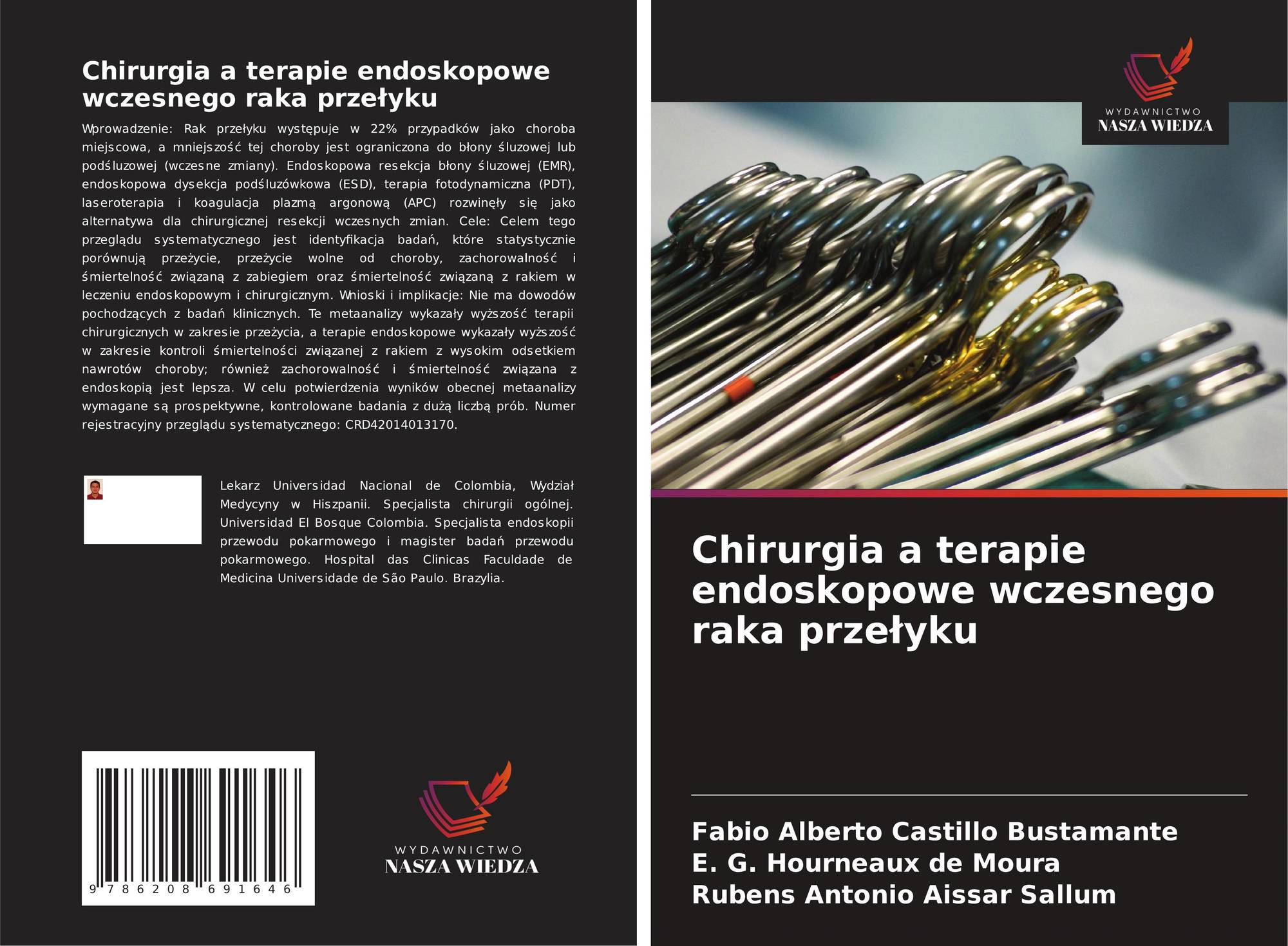 Chirurgia a terapie endoskopowe wczesnego raka przełyku

Wprowadzenie: Rak przełyku występuje w 22% przypadków jako choroba miejscowa, a mniejszość tej choroby jest ograniczona do błony śluzowej lub podśluzowej (wczesne zmiany). Endoskopowa resekcja błony śluzowej (EMR), endoskopowa dysekcja podśluzówkowa (ESD), terapia fotodynamiczna (PDT), laseroterapia i koagulacja plazmą argonową (APC) rozwinęły się jako alternatywa dla chirurgicznej resekcji wczesnych zmian. Cele: Celem tego przeglądu systematycznego jest identyfikacja badań, które statystycznie porównują przeżycie, przeżycie wolne od choroby, zachorowalność i śmiertelność związaną z zabiegiem oraz śmiertelność związaną z rakiem w leczeniu endoskopowym i chirurgicznym. Wnioski i implikacje: Nie ma dowodów pochodzących z badań klinicznych. Te metaanalizy wykazały wyższość terapii chirurgicznych w zakresie przeżycia, a terapie endoskopowe wykazały wyższość w zakresie kontroli śmiertelności związanej z rakiem z wysokim odsetkiem nawrotów choroby; również zachorowalność i śmiertelność związana z endoskopią jest lepsza. W celu potwierdzenia wyników obecnej metaanalizy wymagane są prospektywne, kontrolowane badania z dużą liczbą prób. Numer rejestracyjny przeglądu systematycznego: CRD42014013170.

Lekarz Universidad Nacional de Colombia, Wydział Medycyny w Hiszpanii. Specjalista chirurgii ogólnej. Universidad El Bosque Colombia. Specjalista endoskopii przewodu pokarmowego i magister badań przewodu pokarmowego. Hospital das Clinicas Faculdade de Medicina Universidade de São Paulo. Brazylia.

9 786208 691646

WYDAWNICTWO
NASZA WIEDZA

WYDAWNICTWO
NASZA WIEDZA

Chirurgia a terapie endoskopowe wczesnego raka przełyku

Fabio Alberto Castillo Bustamante
E. G. Hourneaux de Moura
Rubens Antonio Aissar Sallum